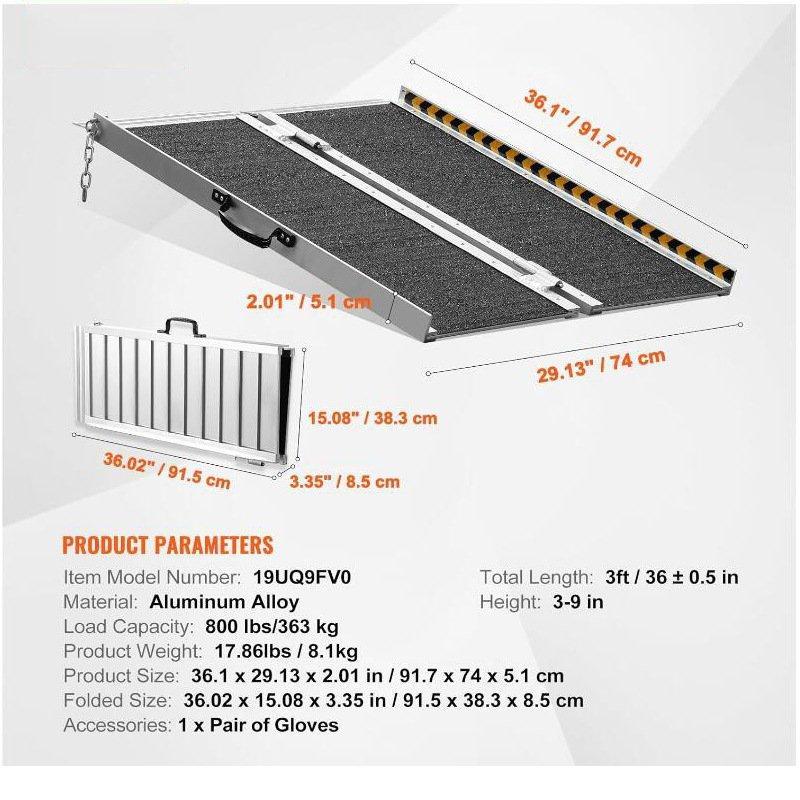 36.1" / 91.7 cm

2.01" / 5.1 cm

29.13" / 74 cm

15.08" / 38.3 cm

36.02" / 91.5 cm

3.35" / 8.5 cm

PRODUCT PARAMETERS

Item Model Number: 19UQ9FV0

Material: Aluminum Alloy

Load Capacity: 800 lbs/363 kg

Product Weight: 17.86lbs / 8.1kg

Product Size: 36.1 x 29.13 x 2.01 in / 91.7 x 74 x 5.1 cm

Folded Size: 36.02 x 15.08 x 3.35 in / 91.5 x 38.3 x 8.5 cm

Accessories: 1 x Pair of Gloves

Total Length: 3ft / 36 ± 0.5 in

Height: 3-9 in